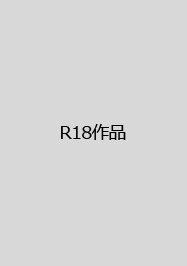 R18作品